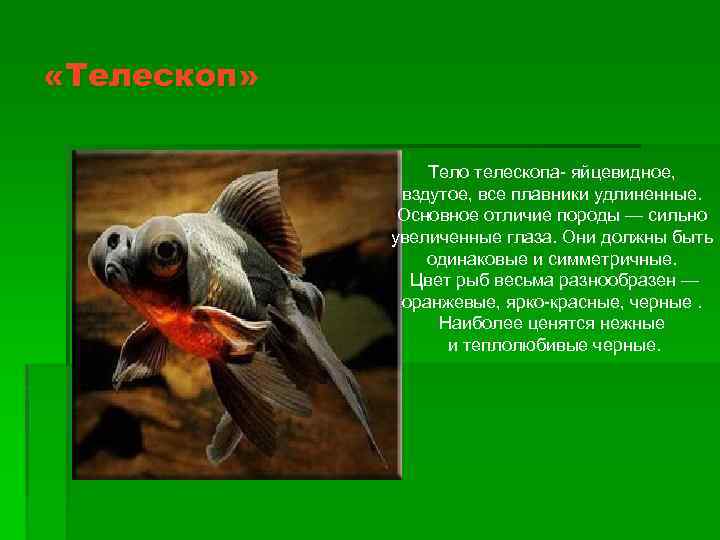 «Телескоп»

Тело телескопа- яйцевидное, вздутое, все плавники удлиненные. Основное отличие породы — сильно увеличенные глаза. Они должны быть одинаковые и симметричные. Цвет рыб весьма разнообразен — оранжевые, ярко-красные, черные . Наиболее ценятся нежные и теплолюбивые черные.